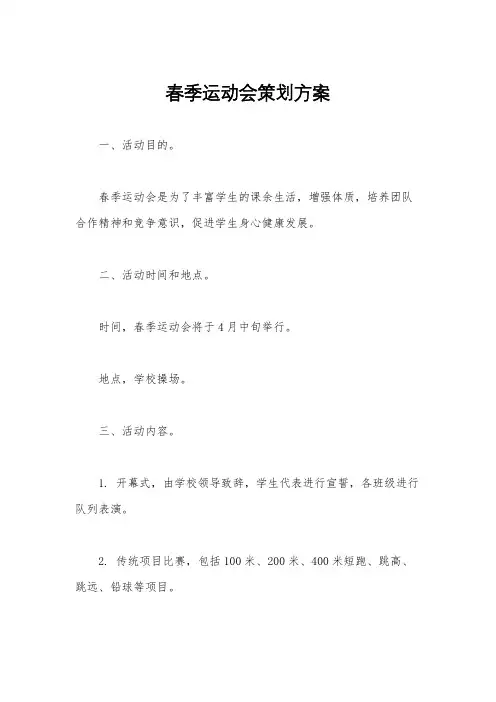 春季运动会策划方案

一、活动目的。

春季运动会是为了丰富学生的课余生活，增强体质，培养团队合作精神和竞争意识，促进学生身心健康发展。

二、活动时间和地点。

时间，春季运动会将于4月中旬举行。

地点，学校操场。

三、活动内容。

1. 开幕式，由学校领导致辞，学生代表进行宣誓，各班级进行队列表演。

2. 传统项目比赛，包括100米、200米、400米短跑、跳高、跳远、铅球等项目。